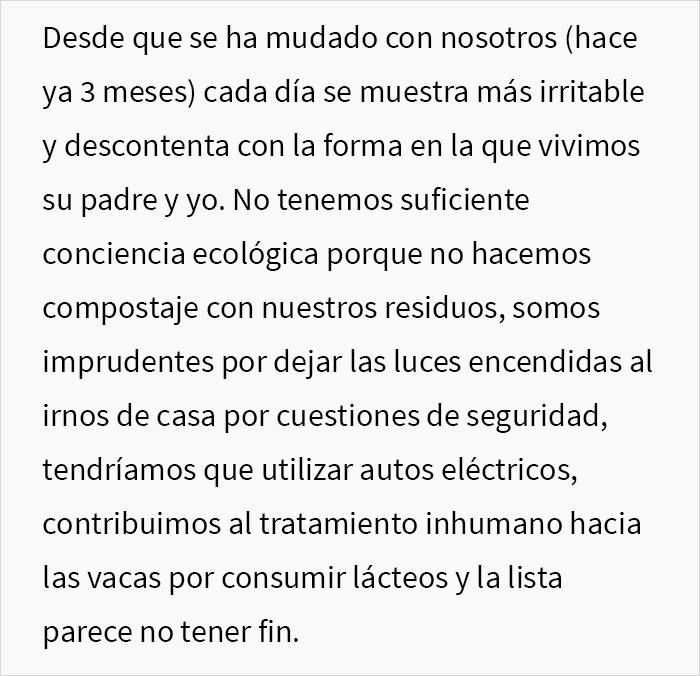 Desde que se ha mudado con nosotros (hace ya 3 meses) cada día se muestra más irritable y descontenta con la forma en la que vivimos su padre y yo. No tenemos suficiente conciencia ecológica porque no hacemos compostaje con nuestros residuos, somos imprudentes por dejar las luces encendidas al irnos de casa por cuestiones de seguridad, tendríamos que utilizar autos eléctricos, contribuimos al tratamiento inhumano hacia las vacas por consumir lácteos y la lista parece no tener fin.